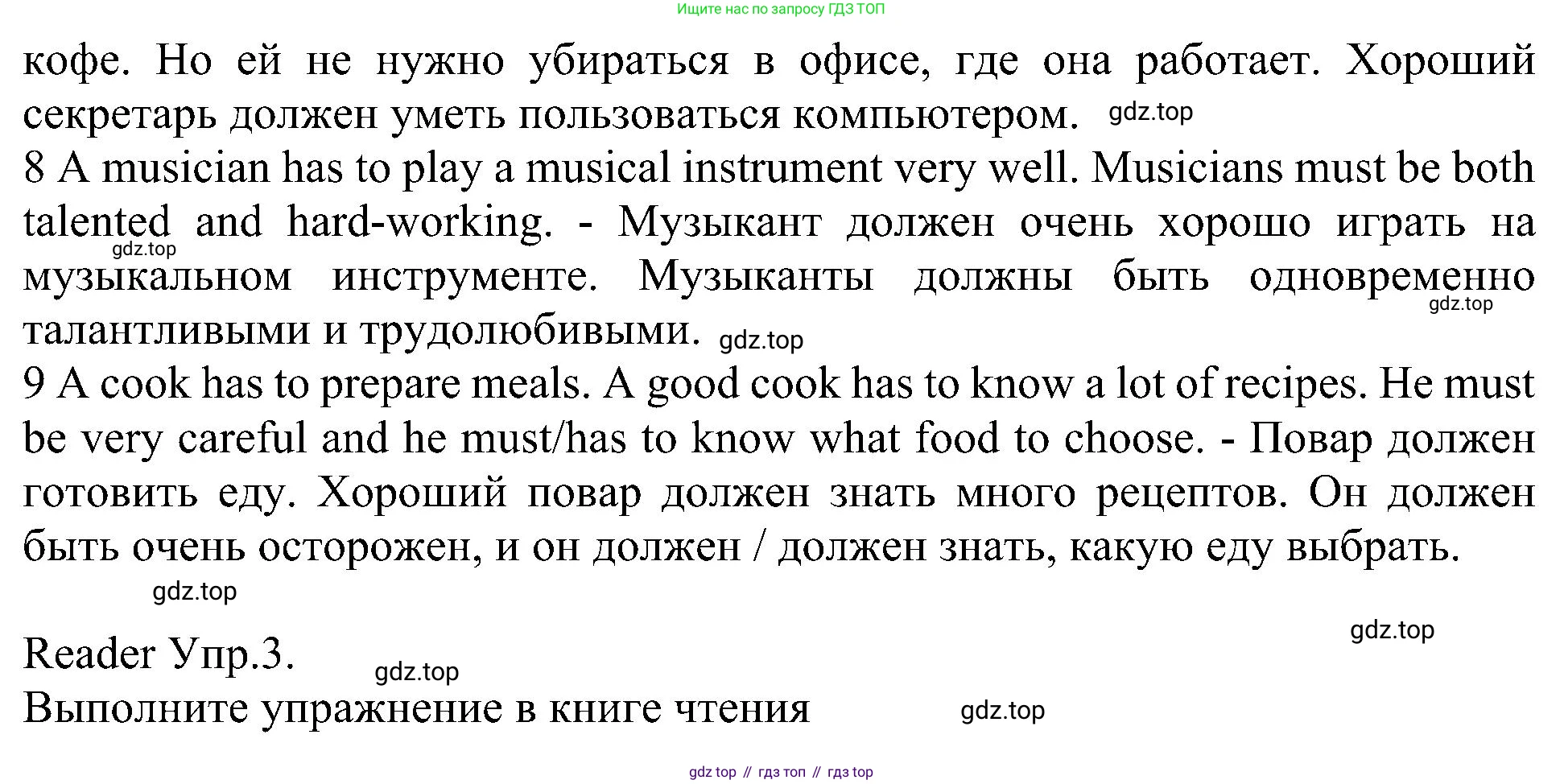 Ищите нас по запросу ГДЗ ТОП

кофе. Но ей не нужно убираться в офисе, где она работает. Хороший секретарь должен уметь пользоваться компьютером. gdz.top
8 A musician has to play a musical instrument very well. Musicians must be both talented and hard-working. - Музыкант должен очень хорошо играть на музыкальном инструменте. Музыканты должны быть одновременно талантливыми и трудолюбивыми. gdz.top gdz.top gdz.top
9 A cook has to prepare meals. A good cook has to know a lot of recipes. He must be very careful and he must/has to know what food to choose. - Повар должен готовить еду. Хороший повар должен знать много рецептов. Он должен быть очень осторожен, и он должен / должен знать, какую еду выбрать.

gdz.top

gdz.top

Reader Упр.3. gdz.top
Выполните упражнение в книге чтения gdz.top

gdz top // гдз топ // гдз top